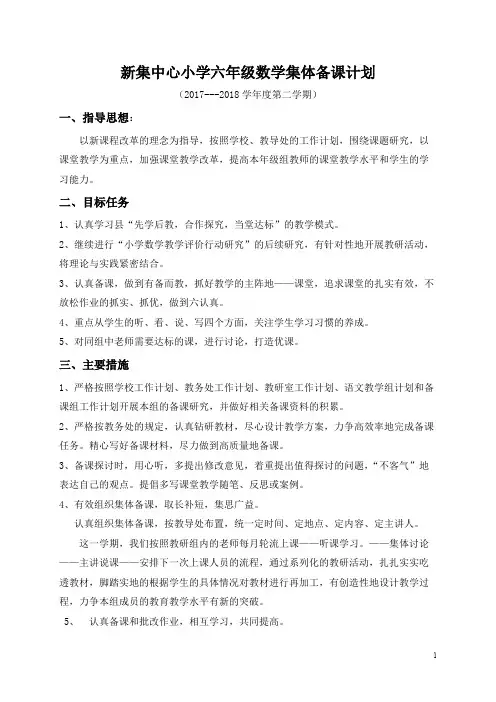 新集中心小学六年级数学集体备课计划

（2017---2018 学年度第二学期）

一、指导思想：

以新课程改革的理念为指导，按照学校、教导处的工作计划，围绕课题研究，以课堂教学为重点，加强课堂教学改革，提高本年级组教师的课堂教学水平和学生的学习能力。

二、目标任务

1、认真学习县“先学后教，合作探究，当堂达标”的教学模式。

2、继续进行“小学数学教学评价行动研究”的后续研究，有针对性地开展教研活动，将理论与实践紧密结合。

3、认真备课，做到有备而教，抓好教学的主阵地——课堂，追求课堂的扎实有效，不放松作业的抓实、抓优，做到六认真。

4、重点从学生的听、看、说、写四个方面，关注学生学习习惯的养成。

5、对同组中老师需要达标的课，进行讨论，打造优课。

三、主要措施

1、严格按照学校工作计划、教务处工作计划、教研室工作计划、语文教学组计划和备课组工作计划开展本组的备课研究，并做好相关备课资料的积累。

2、严格按教务处的规定，认真钻研教材，尽心设计教学方案，力争高效率地完成备课任务。精心写好备课材料，尽力做到高质量地备课。

3、备课探讨时，用心听，多提出修改意见，着重提出值得探讨的问题，“不客气”地表达自己的观点。提倡多写课堂教学随笔、反思或案例。

4、有效组织集体备课，取长补短，集思广益。

认真组织集体备课，按教导处布置，统一定时间、定地点、定内容、定主讲人。

这一学期，我们按照教研组内的老师每月轮流上课——听课学习。——集体讨论——主讲说课——安排下一次上课人员的流程，通过系列化的教研活动，扎扎实实吃透教材，脚踏实地的根据学生的具体情况对教材进行再加工，有创造性地设计教学过程，力争本组成员的教育教学水平有新的突破。

5、 认真备课和批改作业，相互学习，共同提高。

1